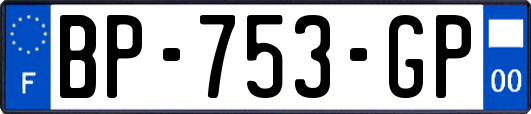 F
BP-753-GP
00